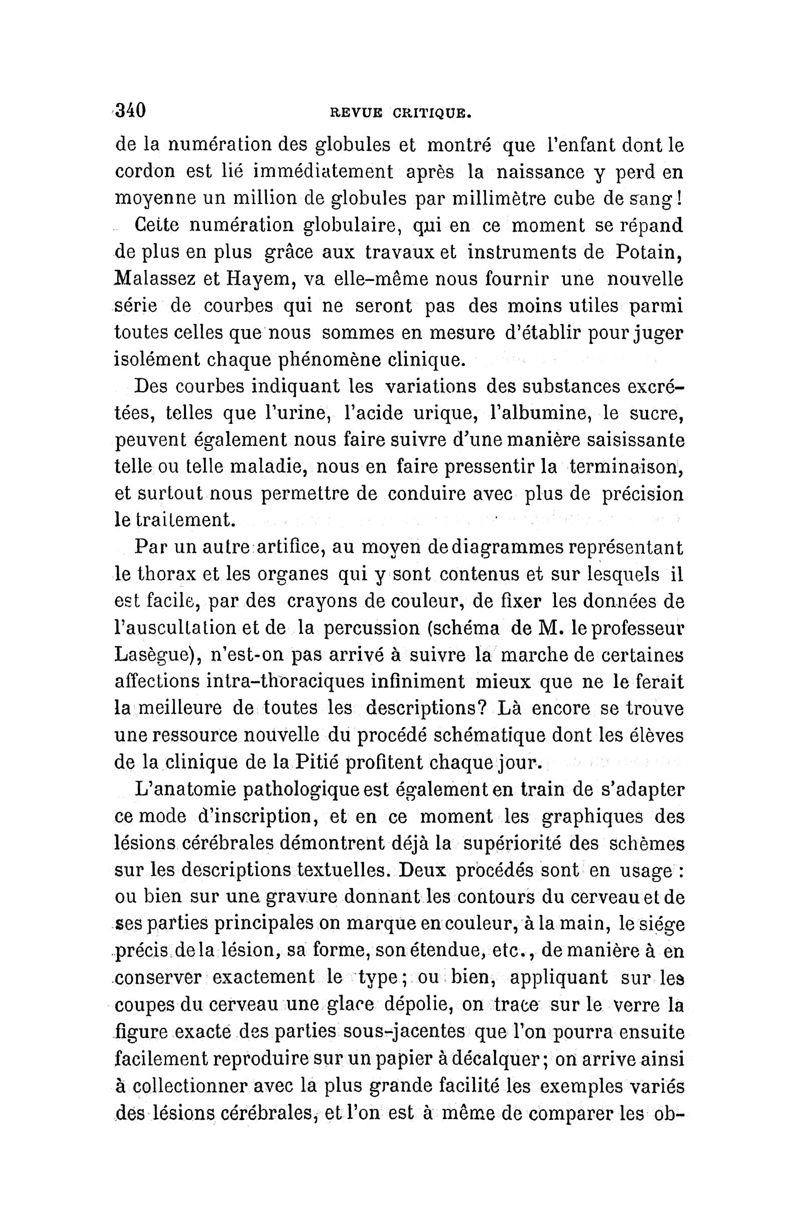 340 REVUE CRITIQUE.

de la numération des globules et montré que l'enfant dont le cordon est lié immédiatement après la naissance y perd en moyenne un million de globules par millimètre cube de sang!

Cette numération globulaire, qui en ce moment se répand de plus en plus grâce aux travaux et instruments de Potain, Malassez et Hayem, va elle-même nous fournir une nouvelle série de courbes qui ne seront pas des moins utiles parmi toutes celles que nous sommes en mesure d'établir pour juger isolément chaque phénomène clinique.

Des courbes indiquant les variations des substances excrétées, telles que l'urine, l'acide urique, l'albumine, le sucre, peuvent également nous faire suivre d'une manière saisissante telle ou telle maladie, nous en faire pressentir la terminaison, et surtout nous permettre de conduire avec plus de précision le traitement.

Par un autre artifice, au moyen de diagrammes représentant le thorax et les organes qui y sont contenus et sur lesquels il est facile, par des crayons de couleur, de fixer les données de l'auscultation et de la percussion (schéma de M. le professeur Lasègue), n'est-on pas arrivé à suivre la marche de certaines affections intra-thoraciques infiniment mieux que ne le ferait la meilleure de toutes les descriptions? Là encore se trouve une ressource nouvelle du procédé schématique dont les élèves de la clinique de la Pitié profitent chaque jour.

L'anatomie pathologique est également en train de s'adapter ce mode d'inscription, et en ce moment les graphiques des lésions cérébrales démontrent déjà la supériorité des schèmes sur les descriptions textuelles. Deux procédés sont en usage : ou bien sur une gravure donnant les contours du cerveau et de ses parties principales on marque en couleur, à la main, le siége précis de la lésion, sa forme, son étendue, etc., de manière à en conserver exactement le type; ou bien, appliquant sur les coupes du cerveau une glace dépolie, on trace sur le verre la figure exacte des parties sous-jacentes que l'on pourra ensuite facilement reproduire sur un papier à décalquer; on arrive ainsi à collectionner avec la plus grande facilité les exemples variés des lésions cérébrales, et l'on est à même de comparer les ob-